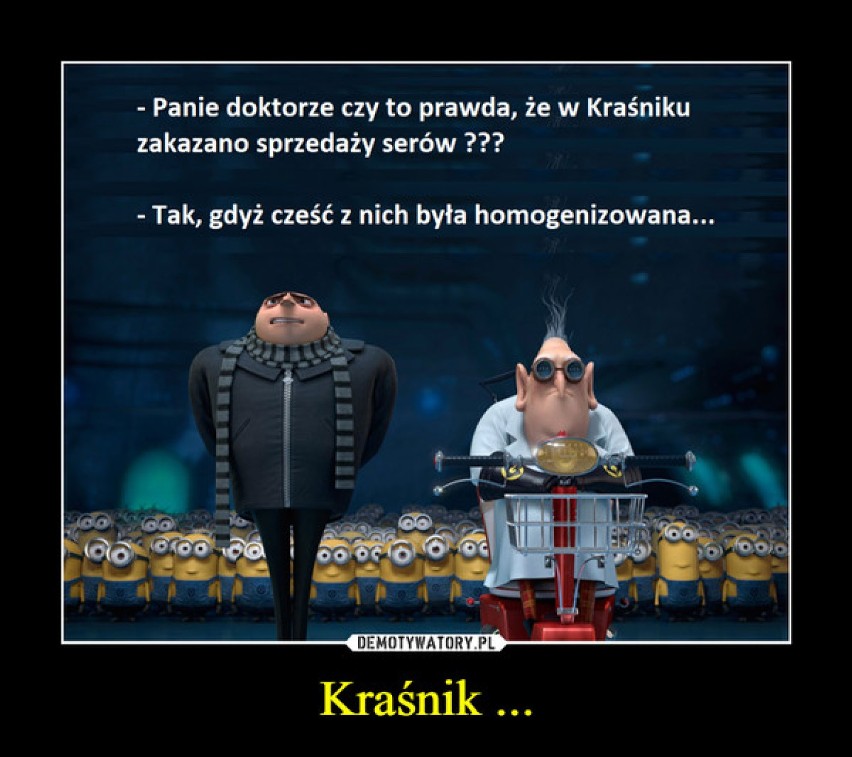 - Panie doktorze czy to prawda, że w Kraśniku zakazano sprzedaży serów ???

- Tak, gdyż cześć z nich była homogenizowana...

DEMOTYWATORY.PL

Kraśnik ...